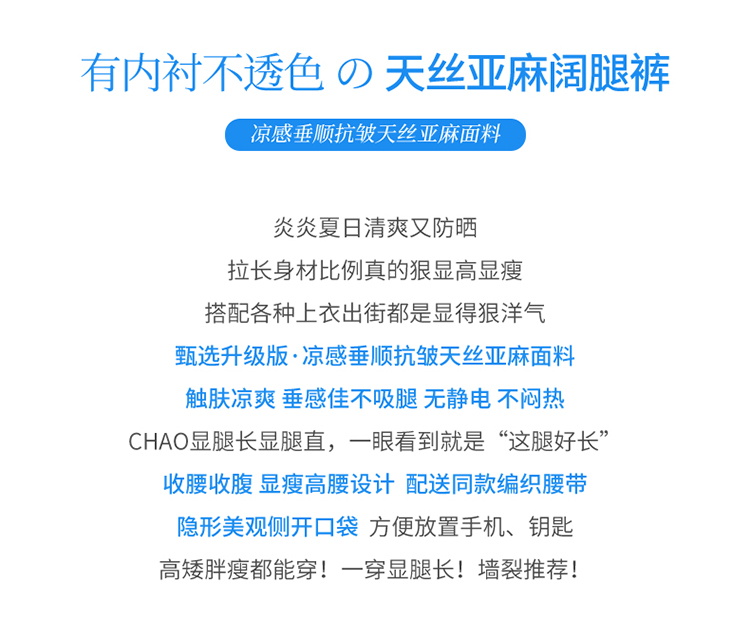 有内衬不透色 の 天丝亚麻阔腿裤

凉感垂顺抗皱天丝亚麻面料

炎炎夏日清爽又防晒

拉长身材比例真的狠显高显瘦

搭配各种上衣出街都是显得狠洋气

甄选升级版·凉感垂顺抗皱天丝亚麻面料

触肤凉爽 垂感佳不吸腿 无静电 不闷热

CHAO显腿长显腿直，一眼看到就是“这腿好长”

收腰收腹 显瘦高腰设计 配送同款编织腰带

隐形美观侧开口袋 方便放置手机、钥匙

高矮胖瘦都能穿！一穿显腿长！墙裂推荐！